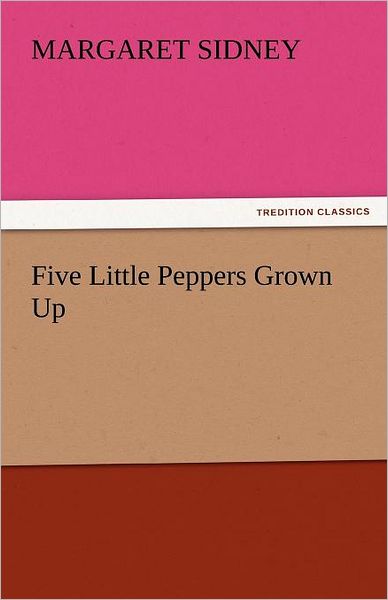 MARGARET SIDNEY

TREDITION CLASSICS

Five Little Peppers Grown Up